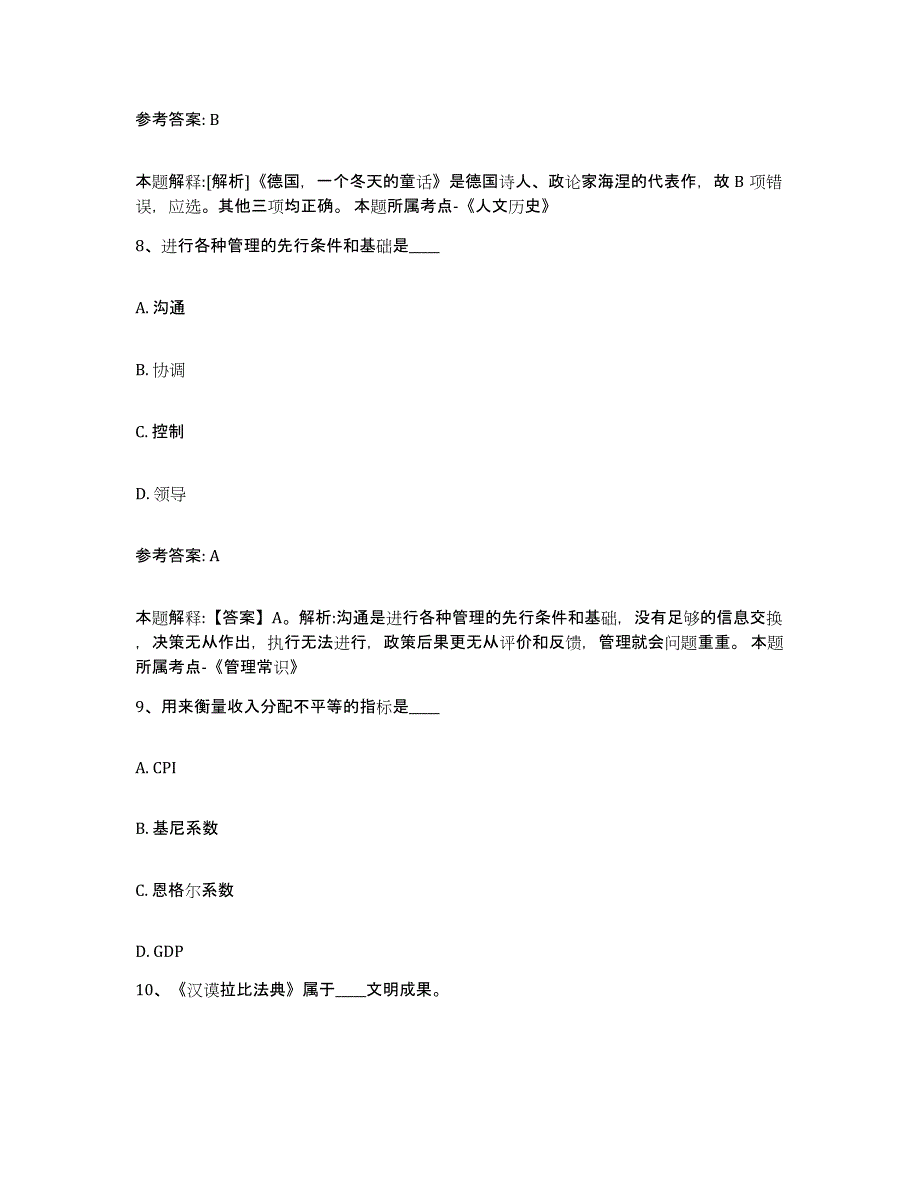 参考答案: B

本题解释:[解析]《德国，一个冬天的童话》是德国诗人、政论家海涅的代表作，故 B 项错误，应选。其他三项均正确。 本题所属考点-《人文历史》

8、进行各种管理的先行条件和基础是____

A. 沟通

B. 协调

C. 控制

D. 领导

参考答案: A

本题解释:【答案】A。解析:沟通是进行各种管理的先行条件和基础，没有足够的信息交换，决策无从作出，执行无法进行，政策后果更无从评价和反馈，管理就会问题重重。 本题所属考点-《管理常识》

9、用来衡量收入分配不平等的指标是____

A. CPI

B. 基尼系数

C. 恩格尔系数

D. GDP

10、《汉谟拉比法典》属于____文明成果。